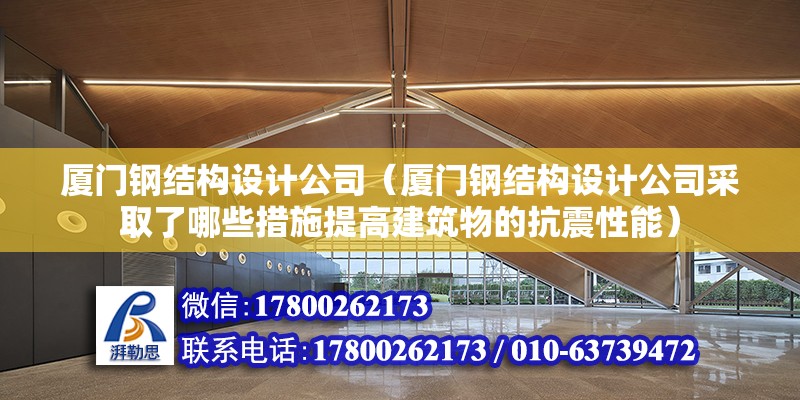 厦门钢结构设计公司（厦门钢结构设计公司采取了哪些措施提高建筑物的抗震性能）

湃勒思

微信：17800262173

联系电话：17800262173 / 010-63739472